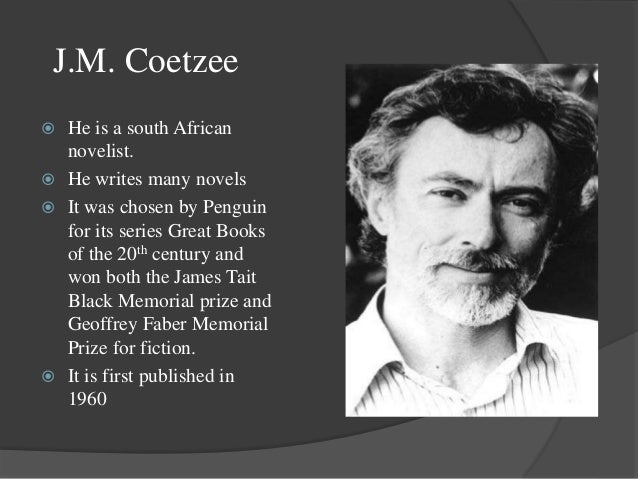 J.M. Coetzee

• He is a south African novelist.
• He writes many novels
• It was chosen by Penguin for its series Great Books of the 20th century and won both the James Tait Black Memorial prize and Geoffrey Faber Memorial Prize for fiction.
• It is first published in 1960